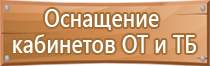 Оснащение кабинетов ОТ и ТБ